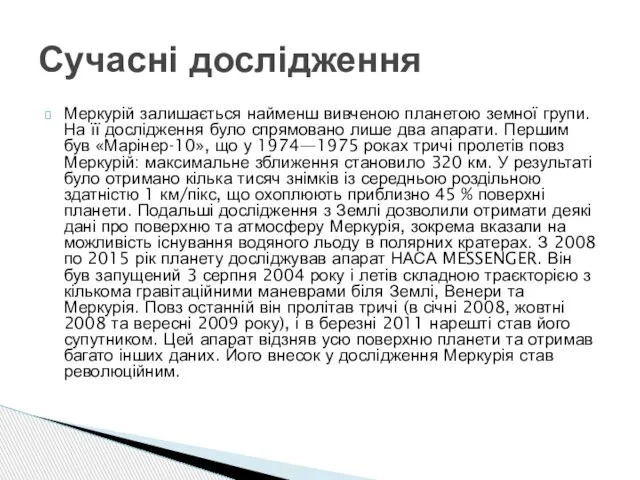 Сучасні дослідження

Меркурій залишається найменш вивченою планетою земної групи. На її дослідження було спрямовано лише два апарати. Першим був «Марінер-10», що у 1974—1975 роках тричі пролетів повз Меркурій: максимальне зближення становило 320 км. У результаті було отримано кілька тисяч знімків із середньою роздільною здатністю 1 км/пікс, що охоплюють приблизно 45 % поверхні планети. Подальші дослідження з Землі дозволили отримати деякі дані про поверхню та атмосферу Меркурія, зокрема вказали на можливість існування водяного льоду в полярних кратерах. З 2008 по 2015 рік планету досліджував апарат НАСА MESSENGER. Він був запущений 3 серпня 2004 року і летів складною траєкторією з кількома гравітаційними маневрами біля Землі, Венери та Меркурія. Повз останній він пролітав тричі (в січні 2008, жовтні 2008 та вересні 2009 року), і в березні 2011 нарешті став його супутником. Цей апарат відзняв усю поверхню планети та отримав багато інших даних. Його внесок у дослідження Меркурія став революційним.